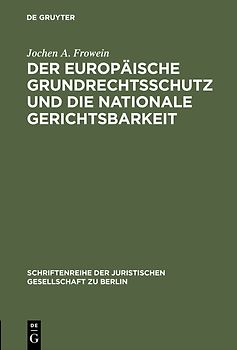 DE GRUYTER

Jochen A. Frowein

DER EUROPÄISCHE GRUNDRECHTSSCHUTZ UND DIE NATIONALE GERICHTSBARKEIT

SCHRIFTENREIHE DER JURISTISCHEN GESELLSCHAFT ZU BERLIN

DE G